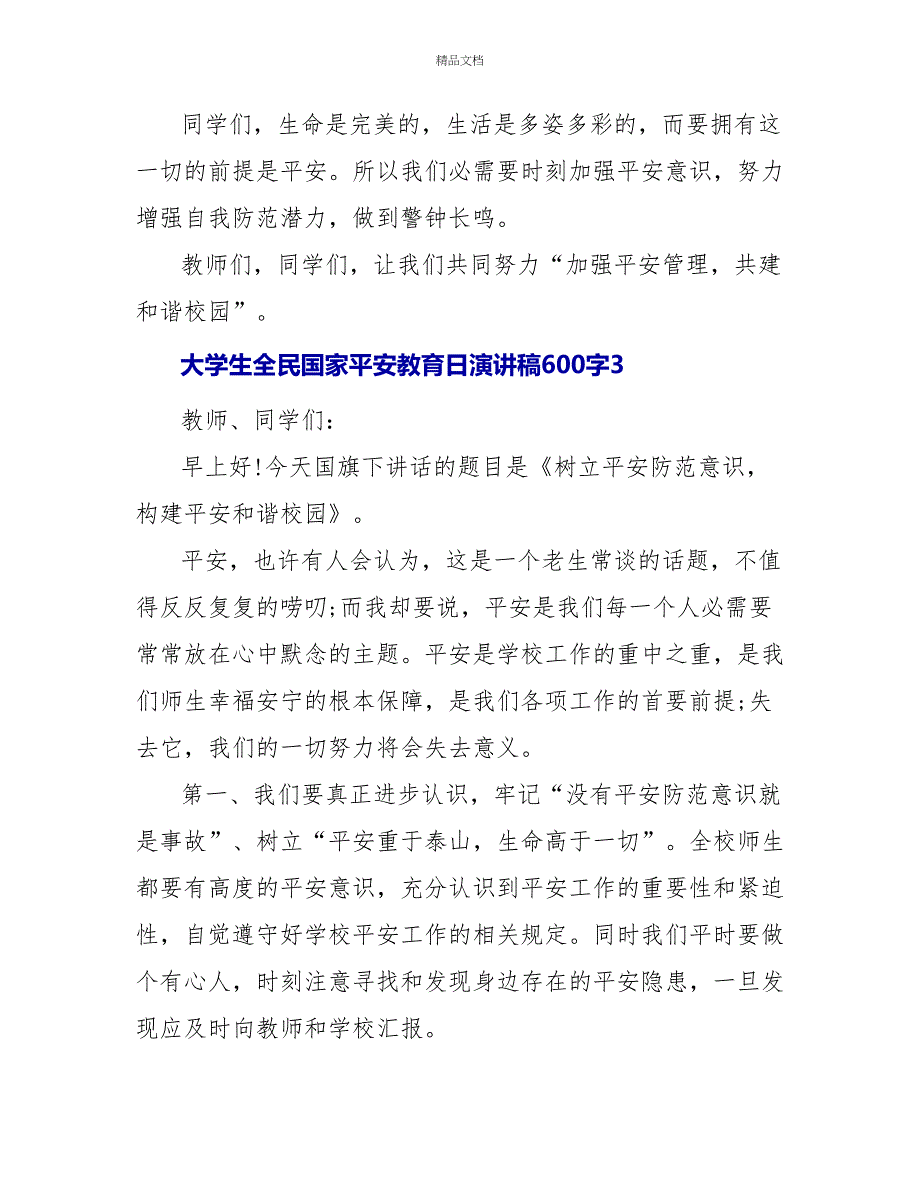 精品文档

同学们，生命是完美的，生活是多姿多彩的，而要拥有这一切的前提是平安。所以我们必需要时刻加强平安意识，努力增强自我防范潜力，做到警钟长鸣。

教师们，同学们，让我们共同努力“加强平安管理，共建和谐校园”。

大学生全民国家平安教育日演讲稿600字3

教师、同学们：

早上好!今天国旗下讲话的题目是《树立平安防范意识，构建平安和谐校园》。

平安，也许有人会认为，这是一个老生常谈的话题，不值得反反复复的唠叨;而我却要说，平安是我们每一个人必需要常常放在心中默念的主题。平安是学校工作的重中之重，是我们师生幸福安宁的根本保障，是我们各项工作的首要前提;失去它，我们的一切努力将会失去意义。

第一、我们要真正进步认识，牢记“没有平安防范意识就是事故”、树立“平安重于泰山，生命高于一切”。全校师生都要有高度的平安意识，充分认识到平安工作的重要性和紧迫性，自觉遵守好学校平安工作的相关规定。同时我们平时要做个有心人，时刻注意寻找和发现身边存在的平安隐患，一旦发现应及时向教师和学校汇报。